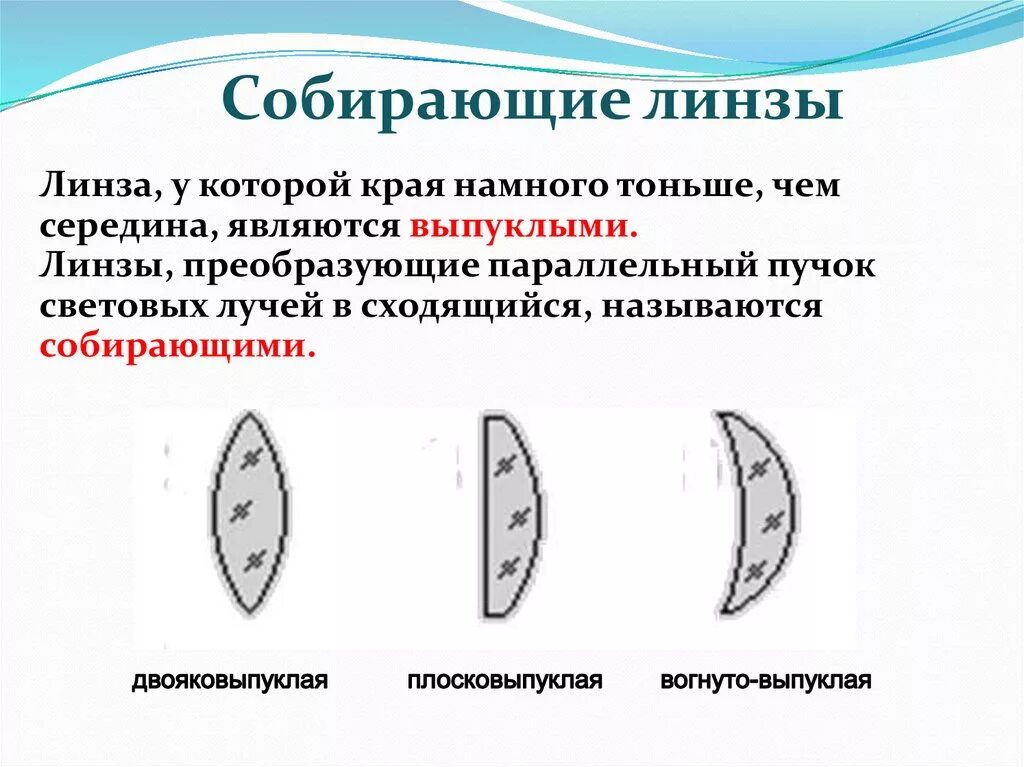 Собирающие линзы

Линза, у которой края намного тоньше, чем середина, являются выпуклыми.
Линзы, преобразующие параллельный пучок световых лучей в сходящийся, называются собирающими.

двояковыпуклая

плосковыпуклая

вогнуто-выпуклая